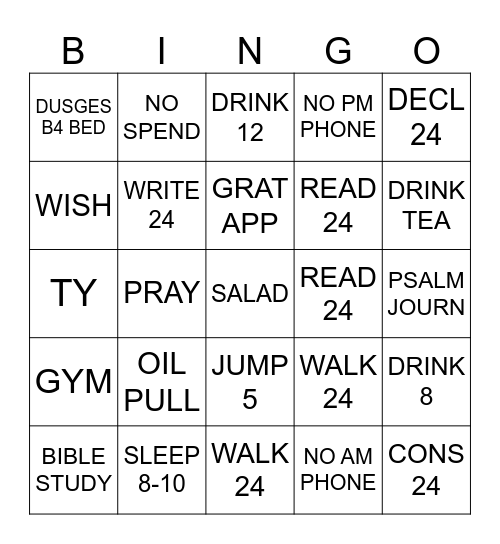 | B | I | N | G | O |
|---|---|---|---|---|
| DUSGES B4 BED | NO SPEND | DRINK 12 | NO PM PHONE | DECL 24 |
| WISH | WRITE 24 | GRAT APP | READ 24 | DRINK TEA |
| TY | PRAY | SALAD | READ 24 | PSALM JOURN |
| GYM | OIL PULL | JUMP 5 | WALK 24 | DRINK 8 |
| BIBLE STUDY | SLEEP 8-10 | WALK 24 | NO AM PHONE | CONS 24 |